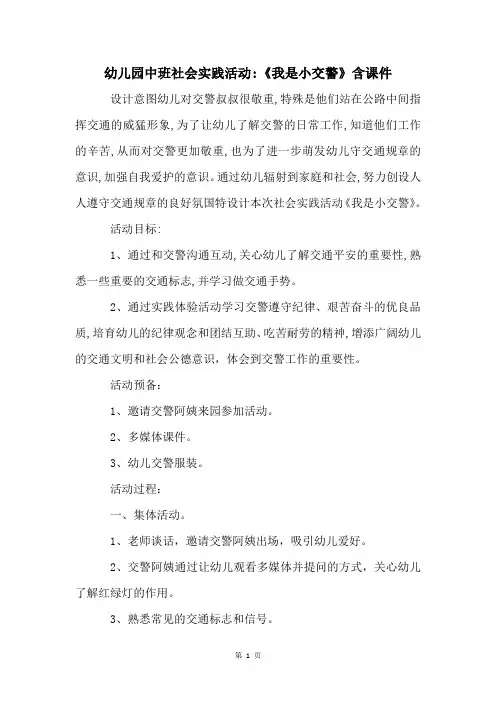 幼儿园中班社会实践活动:《我是小交警》含课件

设计意图幼儿对交警叔叔很敬重,特殊是他们站在公路中间指挥交通的威猛形象,为了让幼儿了解交警的日常工作,知道他们工作的辛苦,从而对交警更加敬重,也为了进一步萌发幼儿守交通规章的意识,加强自我爱护的意识。通过幼儿辐射到家庭和社会,努力创设人人遵守交通规章的良好氛围特设计本次社会实践活动《我是小交警》。

活动目标:

1、通过和交警沟通互动,关心幼儿了解交通平安的重要性,熟悉一些重要的交通标志,并学习做交通手势。

2、通过实践体验活动学习交警遵守纪律、艰苦奋斗的优良品质,培育幼儿的纪律观念和团结互助、吃苦耐劳的精神,增添广阔幼儿的交通文明和社会公德意识,体会到交警工作的重要性。

活动预备:

1、邀请交警阿姨来园参加活动。

2、多媒体课件。

3、幼儿交警服装。

活动过程:

一、集体活动。

1、老师谈话,邀请交警阿姨出场,吸引幼儿爱好。

2、交警阿姨通过让幼儿观看多媒体并提问的方式,关心幼儿了解红绿灯的作用。

3、熟悉常见的交通标志和信号。

第 1 页